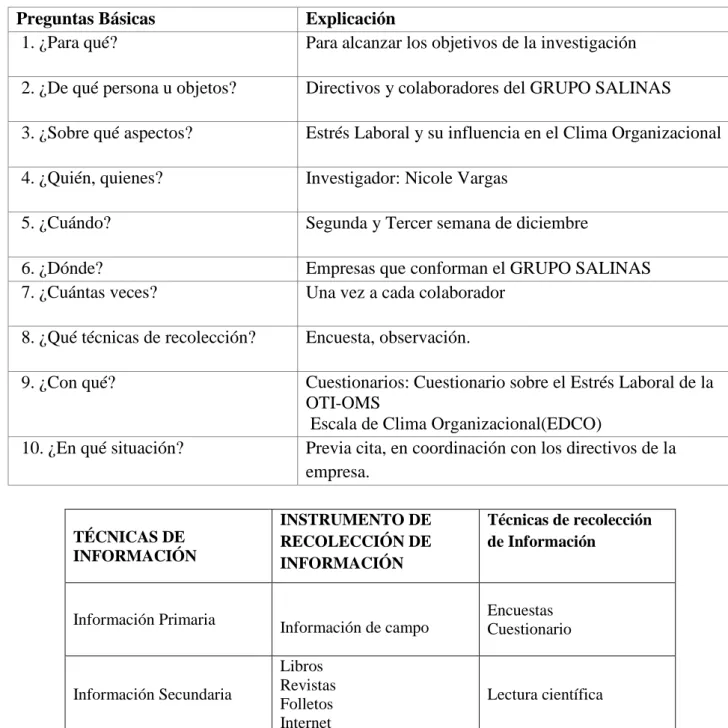 | Preguntas Básicas | Explicación |
|---|---|
| 1. ¿Para qué? | Para alcanzar los objetivos de la investigación |
| 2. ¿De qué persona u objetos? | Directivos y colaboradores del GRUPO SALINAS |
| 3. ¿Sobre qué aspectos? | Estrés Laboral y su influencia en el Clima Organizacional |
| 4. ¿Quién, quienes? | Investigador: Nicole Vargas |
| 5. ¿Cuándo? | Segunda y Tercer semana de diciembre |
| 6. ¿Dónde? | Empresas que conforman el GRUPO SALINAS |
| 7. ¿Cuántas veces? | Una vez a cada colaborador |
| 8. ¿Qué técnicas de recolección? | Encuesta, observación. |
| 9. ¿Con qué? | Cuestionarios: Cuestionario sobre el Estrés Laboral de la OTI-OMS Escala de Clima Organizacional(EDCO) |
| 10. ¿En qué situación? | Previa cita, en coordinación con los directivos de la empresa. |

| TÉCNICAS DE INFORMACIÓN | INSTRUMENTO DE RECOLECCIÓN DE INFORMACIÓN | Técnicas de recolección de Información |
|---|---|---|
| Información Primaria | Información de campo | Encuestas Cuestionario |
| Información Secundaria | Libros Revistas Folletos Internet | Lectura científica |